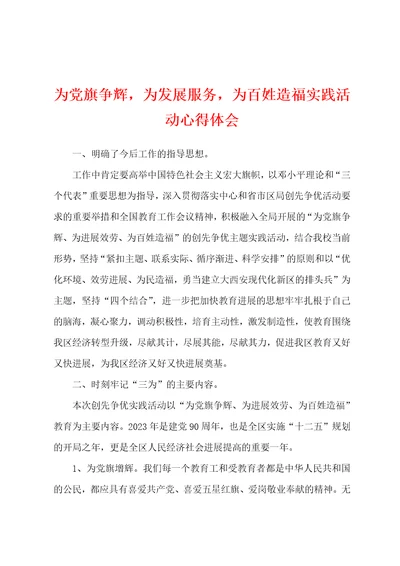 为党旗争辉，为发展服务，为百姓造福实践活动心得体会

一、明确了今后工作的指导思想。

工作中肯定要高举中国特色社会主义宏大旗帜，以邓小平理论和“三个代表”重要思想为指导，深入贯彻落实中心和省市区局创先争优活动要求的重要举措和全国教育工作会议精神，积极融入全局开展的“为党旗争辉、为进展效劳、为百姓造福”的创先争优主题实践活动，结合我校当前形势，坚持“紧扣主题、联系实际、循序渐进、科学安排”的原则和以“优化环境、效劳进展、为民造福，勇当建立大西安现代化新区的排头兵”为主题，坚持“四个结合”，进一步把加快教育进展的思想牢牢扎根于自己的脑海，凝心聚力，调动积极性，培育主动性，激发制造性，使教育围绕我区经济转型升级，尽献其计，尽展其能，尽献其力，促进我区教育又好又快进展，为我区经济又好又快进展奠基。

二、时刻牢记“三为”的主要内容。

本次创先争优实践活动以“为党旗争辉、为进展效劳、为百姓造福”教育为主要内容。2023年是建党90周年，也是全区实施“十二五”规划的开局之年，更是全区人民经济社会进展提高的重要一年。

1、为党旗增辉。我们每一个教育工和受教育者都是中华人民共和国的公民，都应具有喜爱共产党、喜爱五星红旗、爱岗敬业奉献的精神。无